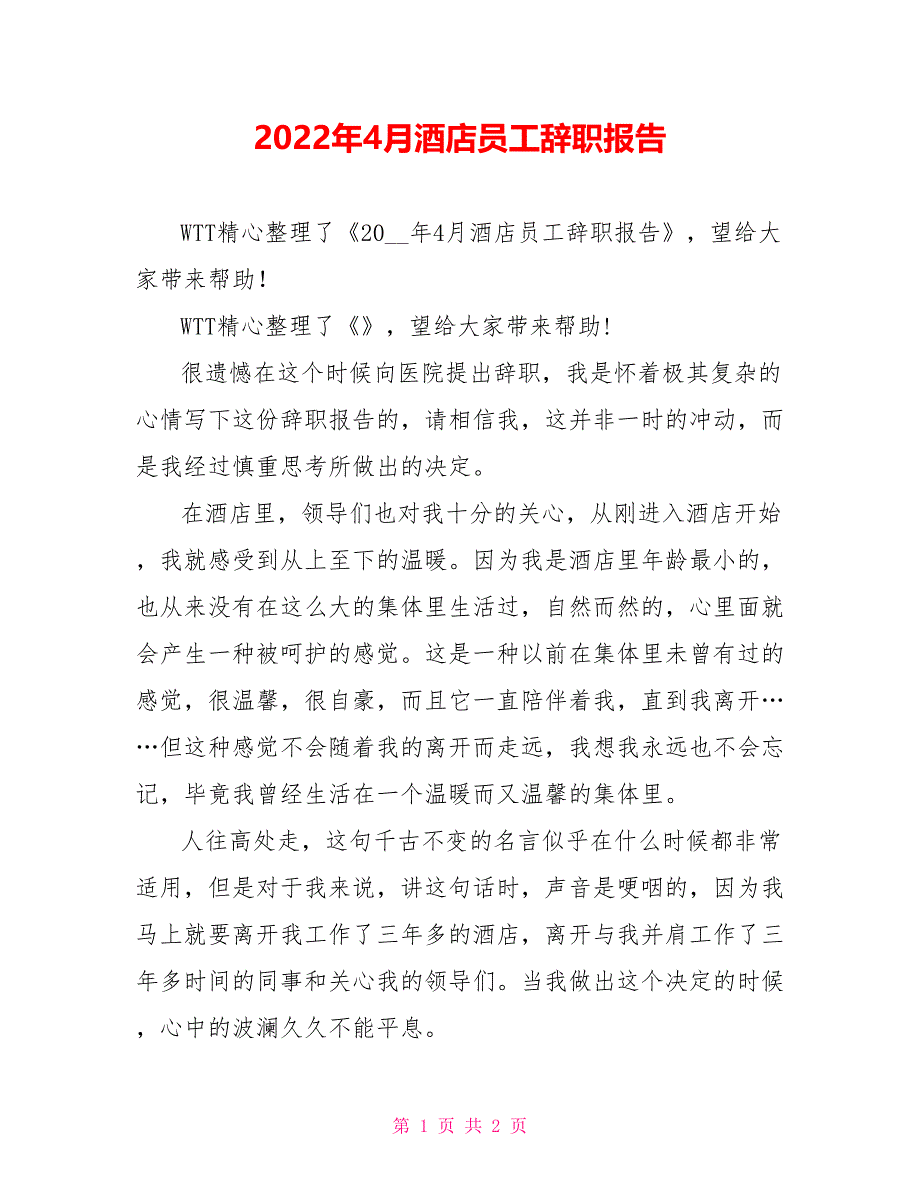 2022年4月酒店员工辞职报告

WTT精心整理了《20__年4月酒店员工辞职报告》，望给大家带来帮助！

WTT精心整理了《》，望给大家带来帮助！

很遗憾在这个时候向医院提出辞职，我是怀着极其复杂的心情写下这份辞职报告的，请相信我，这并非一时的冲动，而是我经过慎重思考所做出的决定。

在酒店里，领导们也对我十分的关心，从刚进入酒店开始，我就感受到从上至下的温暖。因为我是酒店里年龄最小的，也从来没有在这么大的集体里生活过，自然而然的，心里面就会产生一种被呵护的感觉。这是一种以前在集体里未曾有过的感觉，很温馨，很自豪，而且它一直陪伴着我，直到我离开……但这种感觉不会随着我的离开而走远，我想我永远也不会忘记，毕竟我曾经生活在一个温暖而又温馨的集体里。

人往高处走，这句千古不变的名言似乎在什么时候都非常适用，但是对于我来说，讲这句话时，声音是哽咽的，因为我马上就要离开我工作了三年多的酒店，离开与我并肩工作了三年多时间的同事和关心我的领导们。当我做出这个决定的时候，心中的波澜久久不能平息。

第 1 页 共 2 页